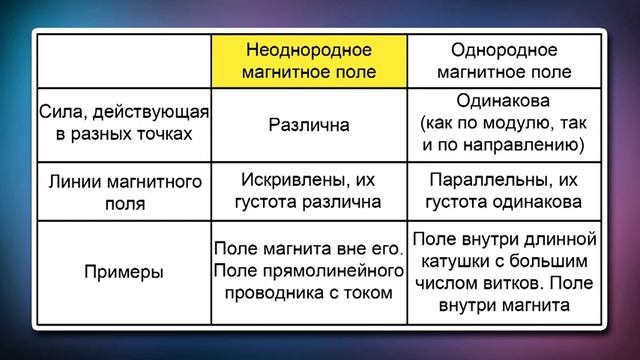 | | Неоднородное магнитное поле | Однородное магнитное поле |
|---|---|---|
| Сила, действующая в разных точках | Различна | Одинакова (как по модулю, так и по направлению) |
| Линии магнитного поля | Искривлены, их густота различна | Параллельны, их густота одинакова |
| Примеры | Поле магнита вне его. Поле прямолинейного проводника с током | Поле внутри длинной катушки с большим числом витков. Поле внутри магнита |